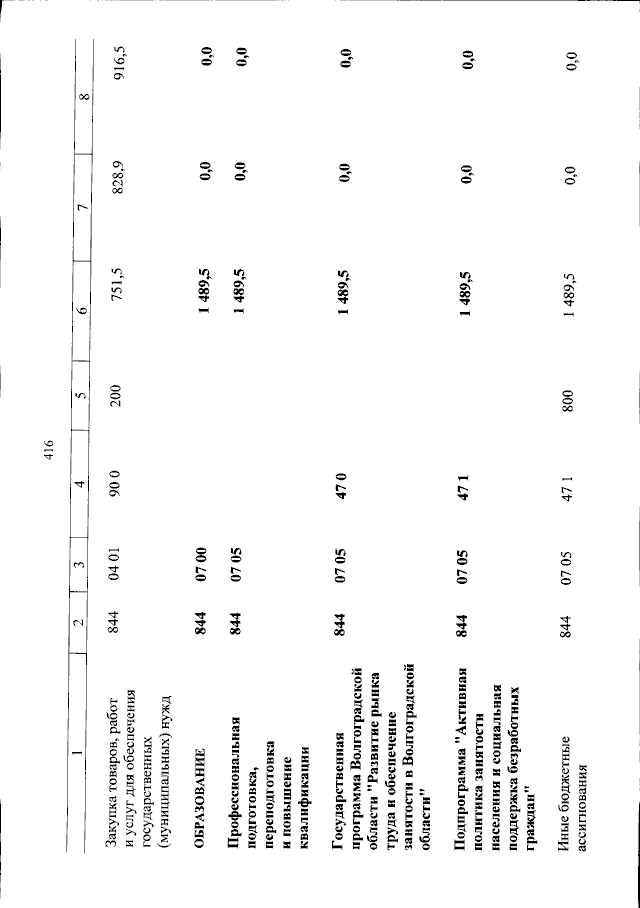 416

| 1 | 2 | 3 | 4 | 5 | 6 | 7 | 8 |
|---|---|---|---|---|---|---|---|
| Закупка товаров, работ и услуг для обеспечения государственных (муниципальных) нужд | 844 | 04 01 | 90 0 | 200 | 751,5 | 828,9 | 916,5 |
| ОБРАЗОВАНИЕ | 844 | 07 00 | | | 1 489,5 | 0,0 | 0,0 |
| Профессиональная подготовка, переподготовка и повышение квалификации | 844 | 07 05 | | | 1 489,5 | 0,0 | 0,0 |
| Государственная программа Волгоградской области "Развитие рынка труда и обеспечение занятости в Волгоградской области" | 844 | 07 05 | 47 0 | | 1 489,5 | 0,0 | 0,0 |
| Подпрограмма "Активная политика занятости населения и социальная поддержка безработных граждан" | 844 | 07 05 | 47 1 | | 1 489,5 | 0,0 | 0,0 |
| Иные бюджетные ассигнования | 844 | 07 05 | 47 1 | 800 | 1 489,5 | 0,0 | 0,0 |